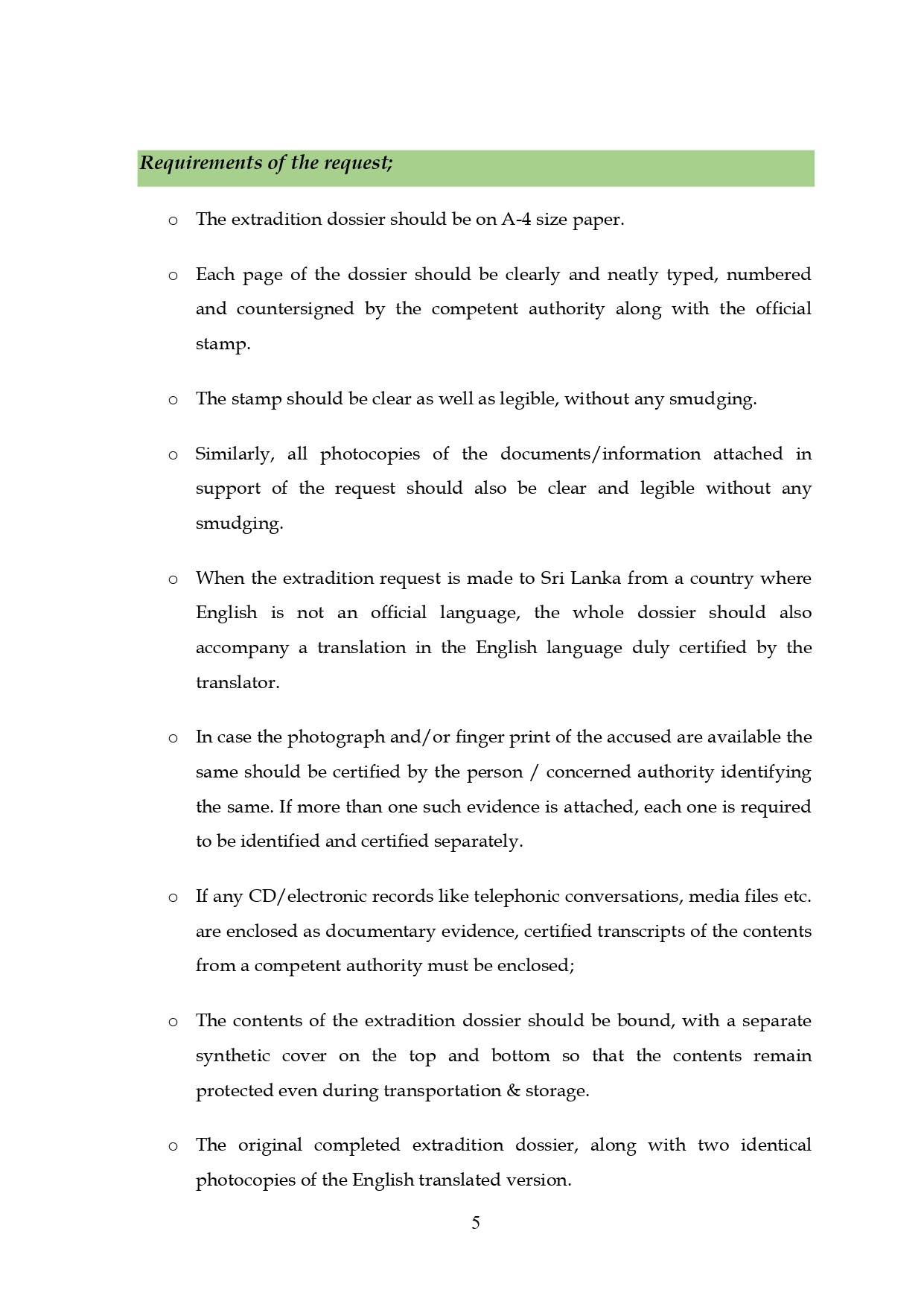 Requirements of the request;

o The extradition dossier should be on A-4 size paper.

o Each page of the dossier should be clearly and neatly typed, numbered and countersigned by the competent authority along with the official stamp.

o The stamp should be clear as well as legible, without any smudging.

o Similarly, all photocopies of the documents/information attached in support of the request should also be clear and legible without any smudging.

o When the extradition request is made to Sri Lanka from a country where English is not an official language, the whole dossier should also accompany a translation in the English language duly certified by the translator.

o In case the photograph and/or finger print of the accused are available the same should be certified by the person / concerned authority identifying the same. If more than one such evidence is attached, each one is required to be identified and certified separately.

o If any CD/electronic records like telephonic conversations, media files etc. are enclosed as documentary evidence, certified transcripts of the contents from a competent authority must be enclosed;

o The contents of the extradition dossier should be bound, with a separate synthetic cover on the top and bottom so that the contents remain protected even during transportation & storage.

o The original completed extradition dossier, along with two identical photocopies of the English translated version.

5